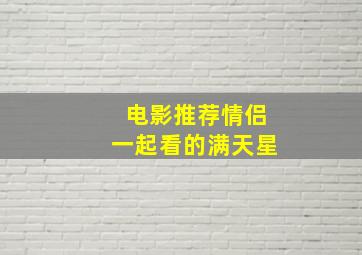 电影推荐情侣
一起看的满天星